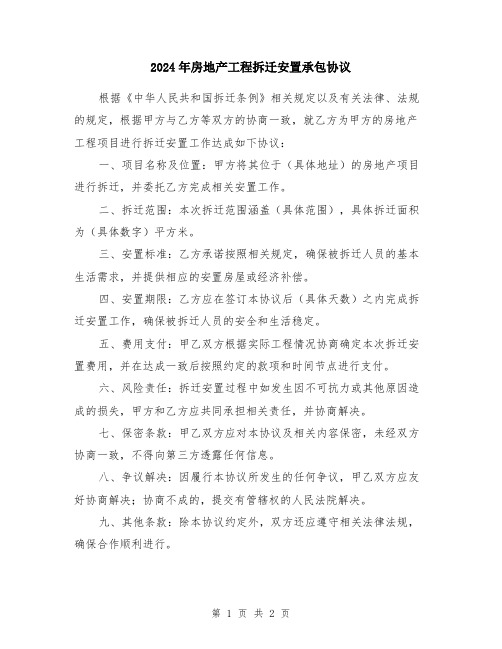 2024年房地产工程拆迁安置承包协议

根据《中华人民共和国拆迁条例》相关规定以及有关法律、法规的规定，根据甲方与乙方等双方的协商一致，就乙方为甲方的房地产工程项目进行拆迁安置工作达成如下协议：

一、项目名称及位置：甲方将其位于（具体地址）的房地产项目进行拆迁，并委托乙方完成相关安置工作。

二、拆迁范围：本次拆迁范围涵盖（具体范围），具体拆迁面积为（具体数字）平方米。

三、安置标准：乙方承诺按照相关规定，确保被拆迁人员的基本生活需求，并提供相应的安置房屋或经济补偿。

四、安置期限：乙方应在签订本协议后（具体天数）之内完成拆迁安置工作，确保被拆迁人员的安全和生活稳定。

五、费用支付：甲乙双方根据实际工程情况协商确定本次拆迁安置费用，并在达成一致后按照约定的款项和时间节点进行支付。

六、风险责任：拆迁安置过程中如发生因不可抗力或其他原因造成的损失，甲方和乙方应共同承担相关责任，并协商解决。

七、保密条款：甲乙双方应对本协议及相关内容保密，未经双方协商一致，不得向第三方透露任何信息。

八、争议解决：因履行本协议所发生的任何争议，甲乙双方应友好协商解决；协商不成的，提交有管辖权的人民法院解决。

九、其他条款：除本协议约定外，双方还应遵守相关法律法规，确保合作顺利进行。

第 1 页 共 2 页